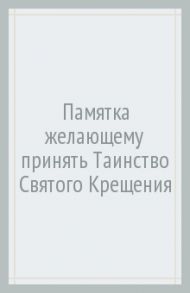 Памятка желающему принять Таинство Святого Крещения